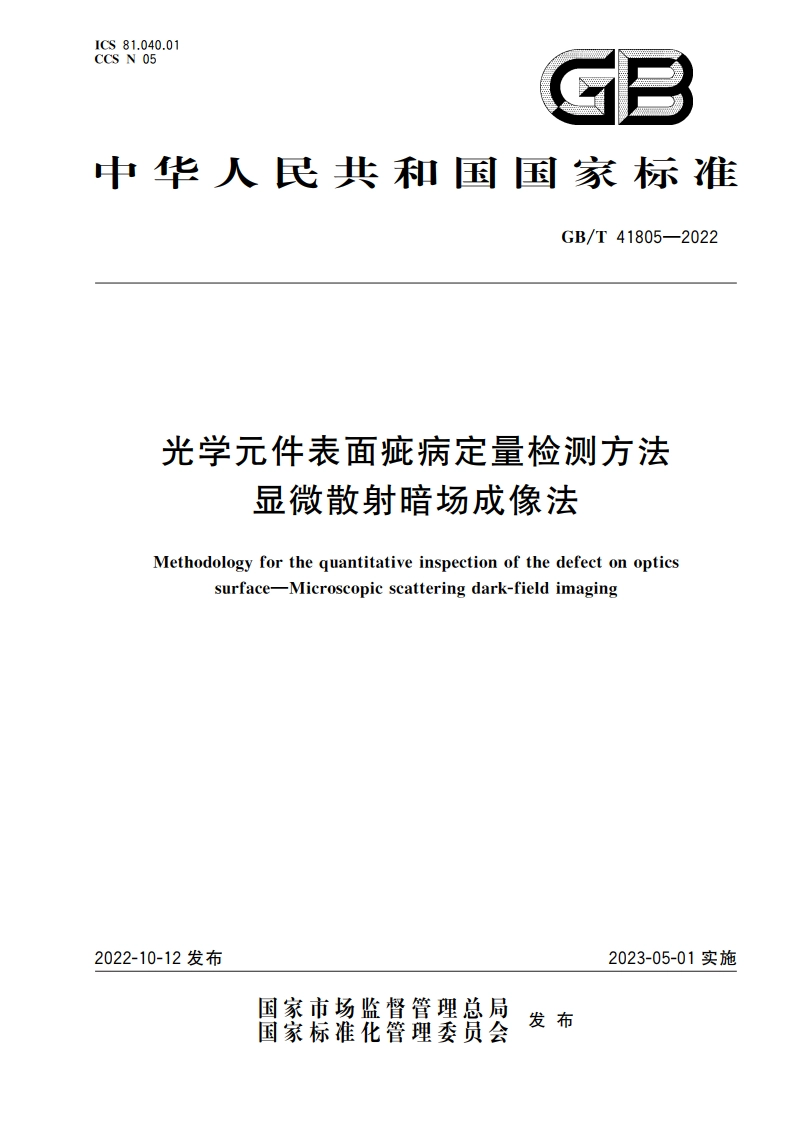 ICS 81.040.01
CCS N 05

GB

中华人民共和国国家标准

GB/T 41805—2022

光学元件表面疵病定量检测方法
显微散射暗场成像法

Methodology for the quantitative inspection of the defect on optics surface—Microscopic scattering dark-field imaging

2022-10-12 发布

2023-05-01 实施

国家市场监督管理总局
国家标准化管理委员会
发布